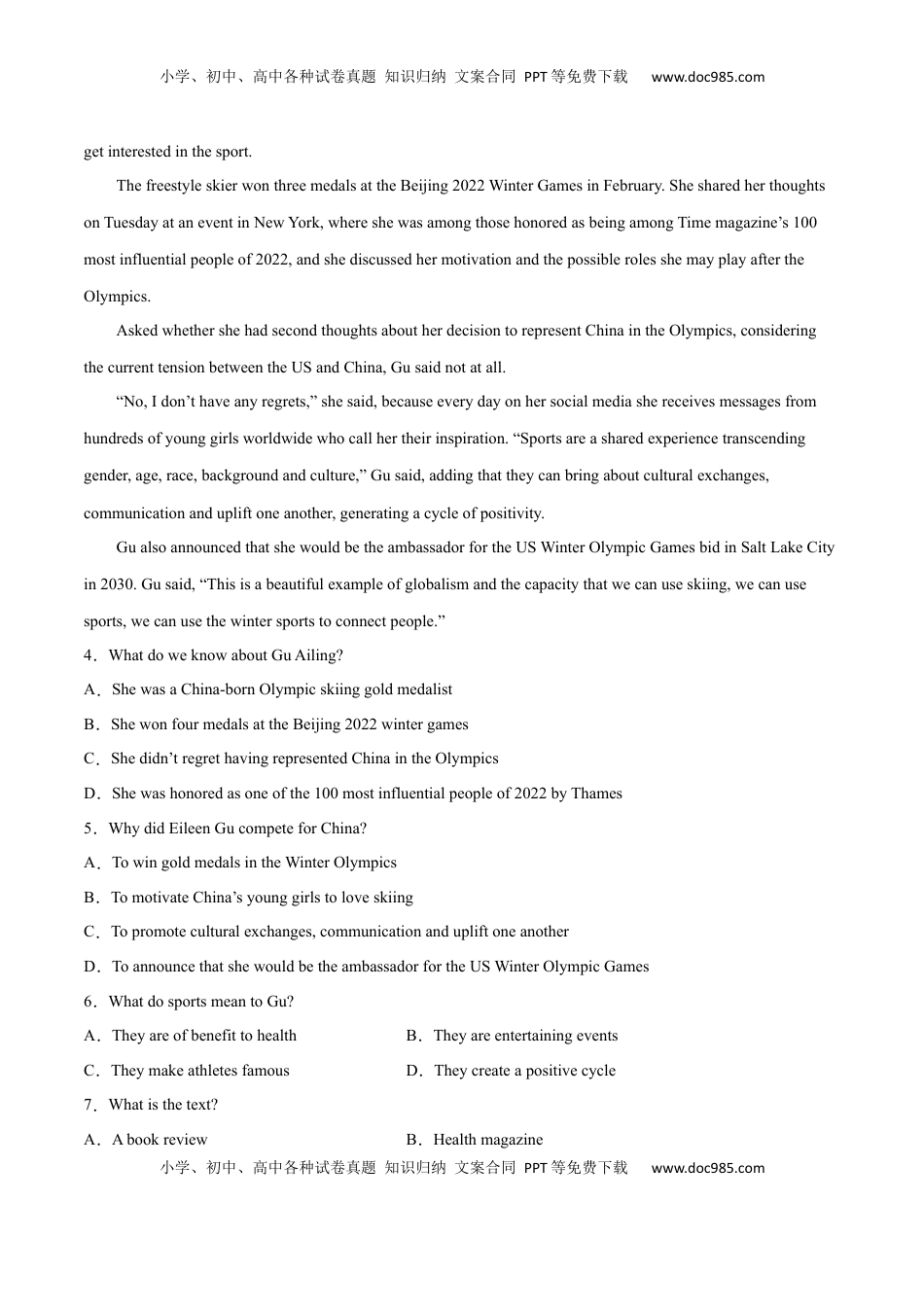 小学、初中、高中各种试卷真题 知识归纳 文案合同 PPT等免费下载 www.doc985.com

get interested in the sport.

The freestyle skier won three medals at the Beijing 2022 Winter Games in February. She shared her thoughts on Tuesday at an event in New York, where she was among those honored as being among Time magazine’s 100 most influential people of 2022, and she discussed her motivation and the possible roles she may play after the Olympics.

Asked whether she had second thoughts about her decision to represent China in the Olympics, considering the current tension between the US and China, Gu said not at all.

“No, I don’t have any regrets,” she said, because every day on her social media she receives messages from hundreds of young girls worldwide who call her their inspiration. “Sports are a shared experience transcending gender, age, race, background and culture,” Gu said, adding that they can bring about cultural exchanges, communication and uplift one another, generating a cycle of positivity.

Gu also announced that she would be the ambassador for the US Winter Olympic Games bid in Salt Lake City in 2030. Gu said, “This is a beautiful example of globalism and the capacity that we can use skiing, we can use sports, we can use the winter sports to connect people.”

4．What do we know about Gu Ailing?

A．She was a China-born Olympic skiing gold medalist

B．She won four medals at the Beijing 2022 winter games

C．She didn’t regret having represented China in the Olympics

D．She was honored as one of the 100 most influential people of 2022 by Thames

5．Why did Eileen Gu compete for China?

A．To win gold medals in the Winter Olympics

B．To motivate China’s young girls to love skiing

C．To promote cultural exchanges, communication and uplift one another

D．To announce that she would be the ambassador for the US Winter Olympic Games

6．What do sports mean to Gu?

A．They are of benefit to health

B．They are entertaining events

C．They make athletes famous

D．They create a positive cycle

7．What is the text?

A．A book review

B．Health magazine

小学、初中、高中各种试卷真题 知识归纳 文案合同 PPT等免费下载 www.doc985.com